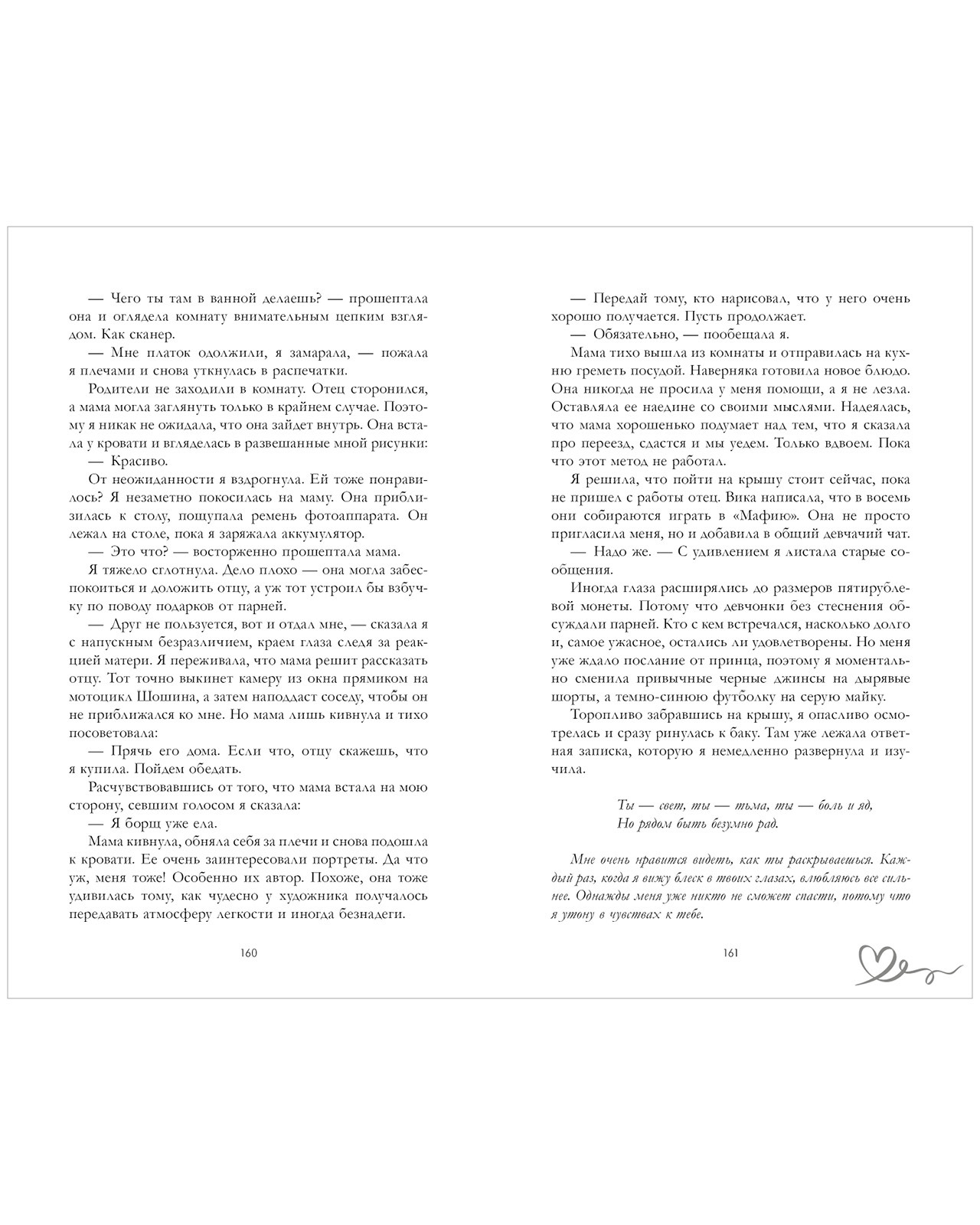 — Чего ты там в ванной делаешь? — прошептала она и оглядела комнату внимательным цепким взглядом. Как сканер.

— Мне платок одолжили, я замарала, — пожала я плечами и снова уткнулась в распечатки.

Родители не заходили в комнату. Отец сторонился, а мама могла заглянуть только в крайнем случае. Поэтому я никак не ожидала, что она зайдет внутрь. Она встала у кровати и вгляделась в развешанные мной рисунки:

— Красиво.

От неожиданности я вздрогнула. Ей тоже понравилось? Я незаметно покосилась на маму. Она приблизилась к столу, пощупала ремень фотоаппарата. Он лежал на столе, пока я заряжала аккумулятор.

— Это что? — восторженно прошептала мама.

Я тяжело сглотнула. Дело плохо — она могла забеспокоиться и доложить отцу, а уж тот устроил бы взбучку по поводу подарков от парней.

— Друг не пользуется, вот и отдал мне, — сказала я с напускным безразличием, краем глаза следя за реакцией матери. Я переживала, что мама решит рассказать отцу. Тот точно выкинет камеру из окна прямиком на мотоцикл Шошина, а затем наподдаст соседу, чтобы он не приближался ко мне. Но мама лишь кивнула и тихо посоветовала:

— Прячь его дома. Если что, отцу скажешь, что я купила. Пойдем обедать.

Расчувствовавшись от того, что мама встала на мою сторону, севшим голосом я сказала:

— Я борщ уже ела.

Мама кивнула, обняла себя за плечи и снова подошла к кровати. Ее очень заинтересовали портреты. Да что уж, меня тоже! Особенно их автор. Похоже, она тоже удивилась тому, как чудесно у художника получалось передавать атмосферу легкости и иногда безнадеги.

160

— Передай тому, кто нарисовал, что у него очень хорошо получается. Пусть продолжает.

— Обязательно, — пообещала я.

Мама тихо вышла из комнаты и отправилась на кухню греметь посудой. Наверняка готовила новое блюдо. Она никогда не просила у меня помощи, а я не лезла. Оставляла ее наедине со своими мыслями. Надеялась, что мама хорошенько подумает над тем, что я сказала про переезд, сдастся и мы уедем. Только вдвоем. Пока что этот метод не работал.

Я решила, что пойти на крышу стоит сейчас, пока не пришел с работы отец. Вика написала, что в восемь они собираются играть в «Мафию». Она не просто пригласила меня, но и добавила в общий девчачий чат.

— Надо же. — С удивлением я листала старые сообщения.

Иногда глаза расширялись до размеров пятирублевой монеты. Потому что девчонки без стеснения обсуждали парней. Кто с кем встречался, насколько долго и, самое ужасное, остались ли удовлетворены. Но меня уже ждало послание от принца, поэтому я моментально сменила привычные черные джинсы на дырявые шорты, а темно-синюю футболку на серую майку.

Торопливо забравшись на крышу, я опасливо осмотрелась и сразу ринулась к баку. Там уже лежала ответная записка, которую я немедленно развернула и изучила.

Ты — свет, ты — тьма, ты — боль и яд,
Но рядом быть безумно рад.

Мне очень нравится видеть, как ты раскрываешься. Каждый раз, когда я вижу блеск в твоих глазах, влюбляюсь все сильнее. Однажды меня уже никто не сможет спасти, потому что я утону в чувствах к тебе.

161